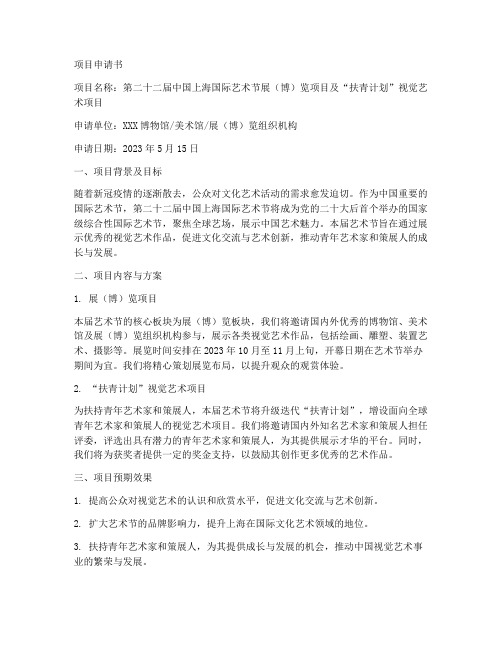 项目申请书

项目名称：第二十二届中国上海国际艺术节展（博）览项目及“扶青计划”视觉艺术项目

申请单位：XXX博物馆/美术馆/展（博）览组织机构

申请日期：2023年5月15日

一、项目背景及目标

随着新冠疫情的逐渐散去，公众对文化艺术活动的需求愈发迫切。作为中国重要的国际艺术节，第二十二届中国上海国际艺术节将成为党的二十大后首个举办的国家级综合性国际艺术节，聚焦全球艺场，展示中国艺术魅力。本届艺术节旨在通过展示优秀的视觉艺术作品，促进文化交流与艺术创新，推动青年艺术家和策展人的成长与发展。

二、项目内容与方案

1. 展（博）览项目

本届艺术节的核心板块为展（博）览板块，我们将邀请国内外优秀的博物馆、美术馆及展（博）览组织机构参与，展示各类视觉艺术作品，包括绘画、雕塑、装置艺术、摄影等。展览时间安排在2023年10月至11月上旬，开幕日期在艺术节举办期间为宜。我们将精心策划展览布局，以提升观众的观赏体验。

2. “扶青计划”视觉艺术项目

为扶持青年艺术家和策展人，本届艺术节将升级迭代“扶青计划”，增设面向全球青年艺术家和策展人的视觉艺术项目。我们将邀请国内外知名艺术家和策展人担任评委，评选出具有潜力的青年艺术家和策展人，为其提供展示才华的平台。同时，我们将为获奖者提供一定的奖金支持，以鼓励其创作更多优秀的艺术作品。

三、项目预期效果

1. 提高公众对视觉艺术的认识和欣赏水平，促进文化交流与艺术创新。

2. 扩大艺术节的品牌影响力，提升上海在国际文化艺术领域的地位。

3. 扶持青年艺术家和策展人，为其提供成长与发展的机会，推动中国视觉艺术事业的繁荣与发展。